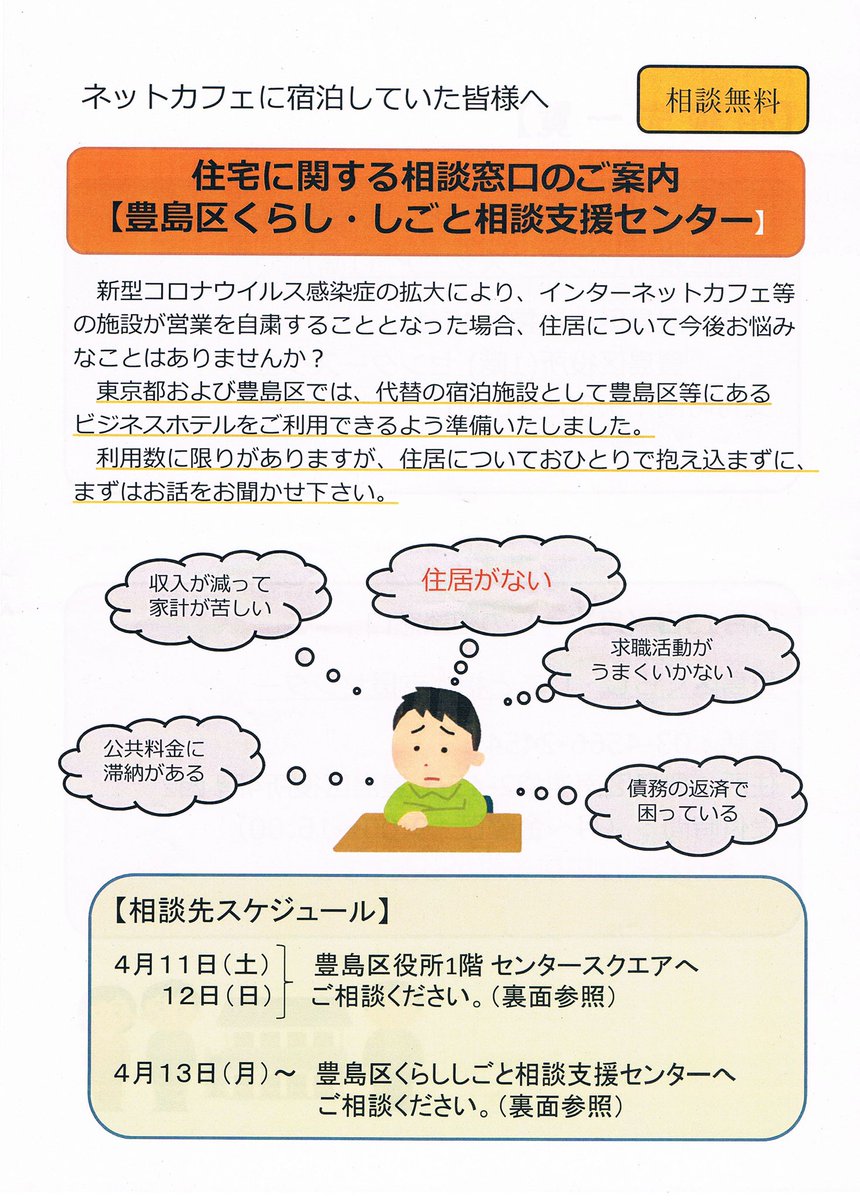 ネットカフェに宿泊していた皆様へ

相談無料

住宅に関する相談窓口のご案内
【豊島区くらし・しごと相談支援センター】

新型コロナウイルス感染症の拡大により、インターネットカフェ等の施設が営業を自粛することとなった場合、住居について今後お悩みなことはありませんか？
東京都および豊島区では、代替の宿泊施設として豊島区等にあるビジネスホテルをご利用できるよう準備いたしました。
利用数に限りがありますが、住居についておひとりで抱え込まずに、まずはお話をお聞かせ下さい。

収入が減って家計が苦しい

住居がない

求職活動がうまくいかない

公共料金に滞納がある

債務の返済で困っている

【相談先スケジュール】

4月11日（土）
12日（日）
豊島区役所1階 センタースクエアへご相談ください。（裏面参照）

4月13日（月）～ 豊島区くらししごと相談支援センターへご相談ください。（裏面参照）